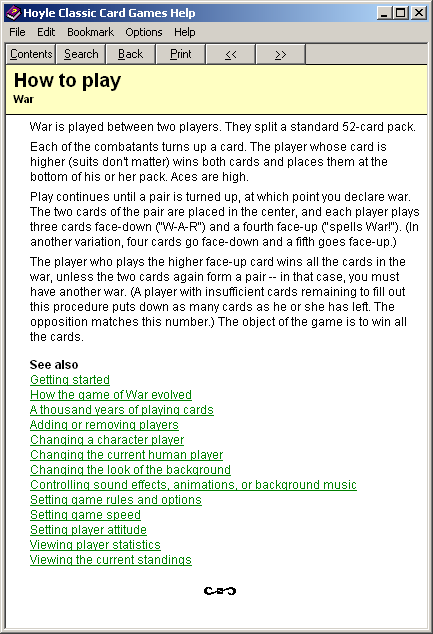 Hoyle Classic Card Games Help

File Edit Bookmark Options Help

Contents Search Back Print << >>

How to play
War

War is played between two players. They split a standard 52-card pack.

Each of the combatants turns up a card. The player whose card is higher (suits don't matter) wins both cards and places them at the bottom of his or her pack. Aces are high.

Play continues until a pair is turned up, at which point you declare war. The two cards of the pair are placed in the center, and each player plays three cards face-down ("W-A-R") and a fourth face-up ("spells War!"). (In another variation, four cards go face-down and a fifth goes face-up.)

The player who plays the higher face-up card wins all the cards in the war, unless the two cards again form a pair -- in that case, you must have another war. (A player with insufficient cards remaining to fill out this procedure puts down as many cards as he or she has left. The opposition matches this number.) The object of the game is to win all the cards.

See also
Getting started
How the game of War evolved
A thousand years of playing cards
Adding or removing players
Changing a character player
Changing the current human player
Changing the look of the background
Controlling sound effects, animations, or background music
Setting game rules and options
Setting game speed
Setting player attitude
Viewing player statistics
Viewing the current standings